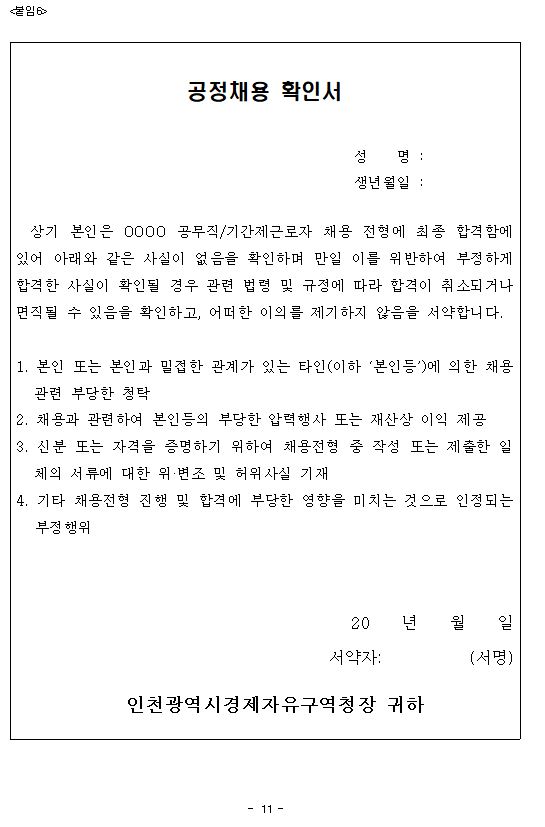 <붙임6>

공정채용 확인서

성 명 :
생년월일 :

상기 본인은 OOOO 공무직/기간제근로자 채용 전형에 최종 합격함에 있어 아래와 같은 사실이 없음을 확인하며 만일 이를 위반하여 부정하게 합격한 사실이 확인될 경우 관련 법령 및 규정에 따라 합격이 취소되거나 면직될 수 있음을 확인하고, 어떠한 이의를 제기하지 않음을 서약합니다.

1. 본인 또는 본인과 밀접한 관계가 있는 타인(이하 '본인등')에 의한 채용 관련 부당한 청탁
2. 채용과 관련하여 본인등의 부당한 압력행사 또는 재산상 이익 제공
3. 신분 또는 자격을 증명하기 위하여 채용전형 중 작성 또는 제출한 일체의 서류에 대한 위·변조 및 허위사실 기재
4. 기타 채용전형 진행 및 합격에 부당한 영향을 미치는 것으로 인정되는 부정행위

20 년 월 일
서약자: (서명)

인천광역시경제자유구역청장 귀하

- 11 -